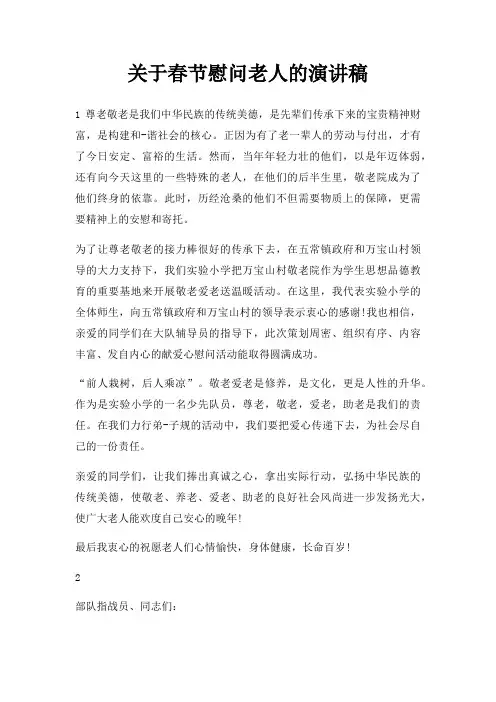 关于春节慰问老人的演讲稿

1 尊老敬老是我们中华民族的传统美德，是先辈们传承下来的宝贵精神财富，是构建和-谐社会的核心。正因为有了老一辈人的劳动与付出，才有了今日安定、富裕的生活。然而，当年年轻力壮的他们，以是年迈体弱，还有向今天这里的一些特殊的老人，在他们的后半生里，敬老院成为了他们终身的依靠。此时，历经沧桑的他们不但需要物质上的保障，更需要精神上的安慰和寄托。

为了让尊老敬老的接力棒很好的传承下去，在五常镇政府和万宝山村领导的大力支持下，我们实验小学把万宝山村敬老院作为学生思想品德教育的重要基地来开展敬老爱老送温暖活动。在这里，我代表实验小学的全体师生，向五常镇政府和万宝山村的领导表示衷心的感谢!我也相信，亲爱的同学们在大队辅导员的指导下，此次策划周密、组织有序、内容丰富、发自内心的献爱心慰问活动能取得圆满成功。

“前人栽树，后人乘凉”。敬老爱老是修养，是文化，更是人性的升华。作为是实验小学的一名少先队员，尊老，敬老，爱老，助老是我们的责任。在我们力行弟-子规的活动中，我们要把爱心传递下去，为社会尽自己的一份责任。

亲爱的同学们，让我们捧出真诚之心，拿出实际行动，弘扬中华民族的传统美德，使敬老、养老、爱老、助老的良好社会风尚进一步发扬光大，使广大老人能欢度自己安心的晚年!

最后我衷心的祝愿老人们心情愉快，身体健康，长命百岁!

2

部队指战员、同志们: